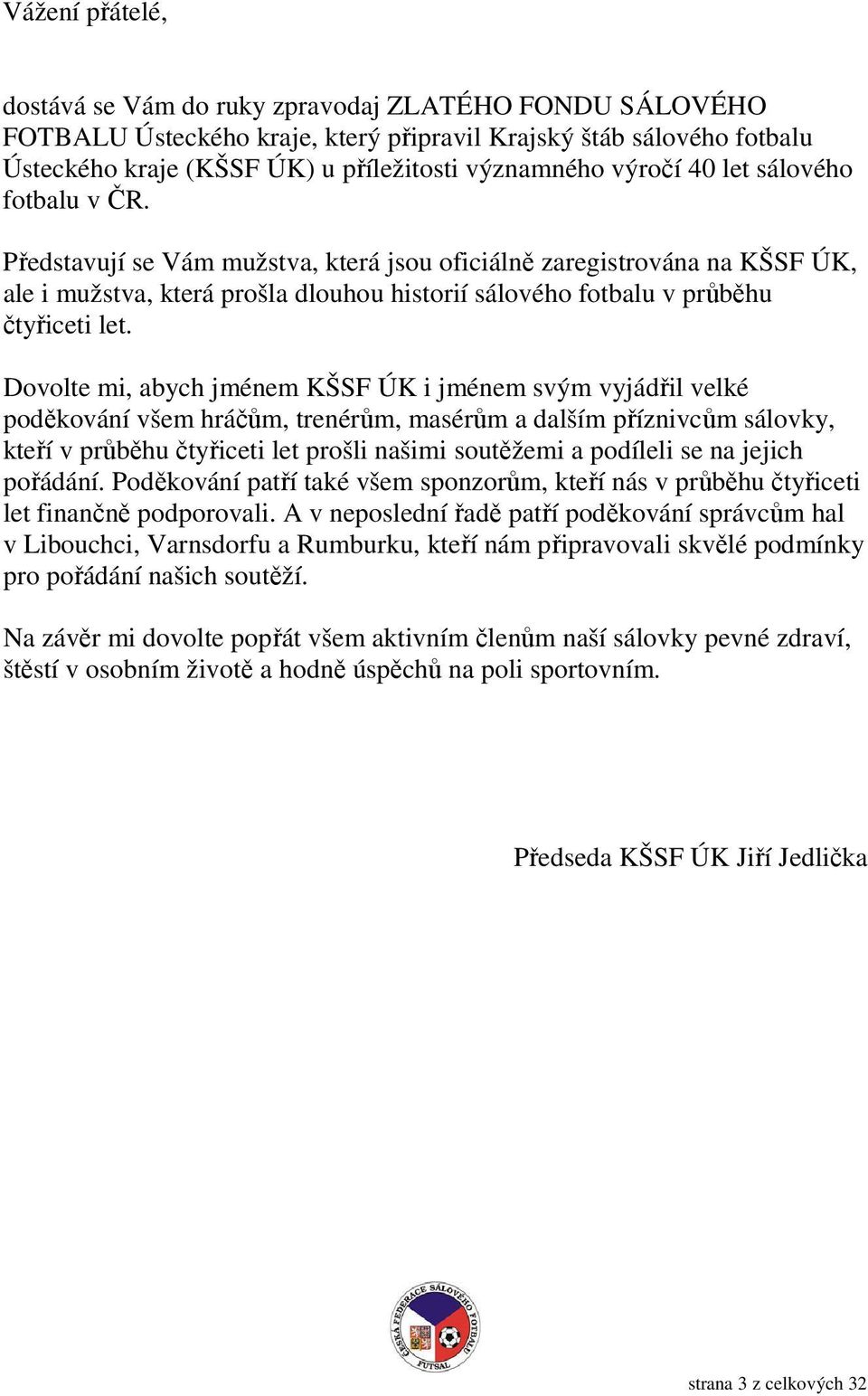 Vážení přátelé,

dostává se Vám do ruky zpravodaj ZLATÉHO FONDU SÁLOVÉHO FOTBALU Ústeckého kraje, který připravil Krajský štáb sálového fotbalu Ústeckého kraje (KŠSF ÚK) u příležitosti významného výročí 40 let sálového fotbalu v ČR.

Představují se Vám mužstva, která jsou oficiálně zaregistrována na KŠSF ÚK, ale i mužstva, která prošla dlouhou historií sálového fotbalu v průběhu čtyřiceti let.

Dovolte mi, abych jménem KŠSF ÚK i jménem svým vyjádřil velké poděkování všem hráčům, trenérům, masérům a dalším příznivcům sálovky, kteří v průběhu čtyřiceti let prošli našimi soutěžemi a podíleli se na jejich pořádání. Poděkování patří také všem sponzorům, kteří nás v průběhu čtyřiceti let finančně podporovali. A v neposlední řadě patří poděkování správcům hal v Libouchci, Varnsdorfu a Rumburku, kteří nám připravovali skvělé podmínky pro pořádání našich soutěží.

Na závěr mi dovolte popřát všem aktivním členům naší sálovky pevné zdraví, štěstí v osobním životě a hodně úspěchů na poli sportovním.

Předseda KŠSF ÚK Jiří Jedlička

ČESKÁ FEDERACE SÁLOVÉHO FOTBALU
FUTSAL

strana 3 z celkových 32